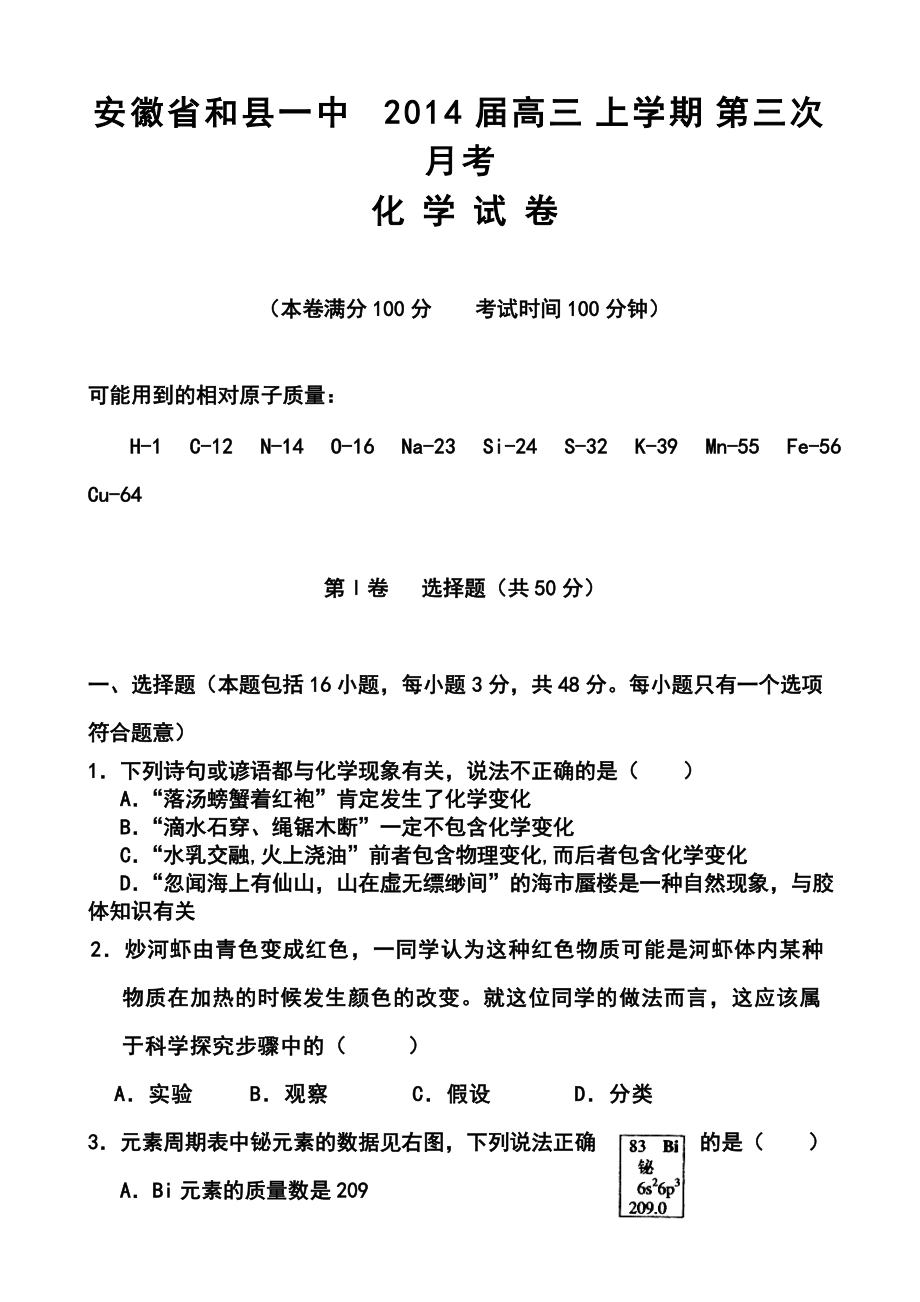 安徽省和县一中　2014 届高三 上学期 第三次月考

化 学 试 卷

（本卷满分 100 分　　考试时间 100 分钟）

可能用到的相对原子质量：

H-1　C-12　N-14　O-16　Na-23　Si-24　S-32　K-39　Mn-55　Fe-56　Cu-64

第 Ⅰ 卷　选择题（共 50 分）

一、选择题（本题包括 16 小题，每小题 3 分，共 48 分。每小题只有一个选项符合题意）

1．下列诗句或谚语都与化学现象有关，说法不正确的是（　　）

A．“落汤螃蟹着红袍”肯定发生了化学变化

B．“滴水石穿、绳锯木断”一定不包含化学变化

C．“水乳交融,火上浇油”前者包含物理变化,而后者包含化学变化

D．“忽闻海上有仙山，山在虚无缥缈间”的海市蜃楼是一种自然现象，与胶体知识有关

2．炒河虾由青色变成红色，一同学认为这种红色物质可能是河虾体内某种物质在加热的时候发生颜色的改变。就这位同学的做法而言，这应该属于科学探究步骤中的（　　）

A．实验　　B．观察　　C．假设　　D．分类

3．元素周期表中铋元素的数据见右图，下列说法正确的是（　　）

83 Bi
铋
$6s^26p^3$
209.0

A．Bi 元素的质量数是 209